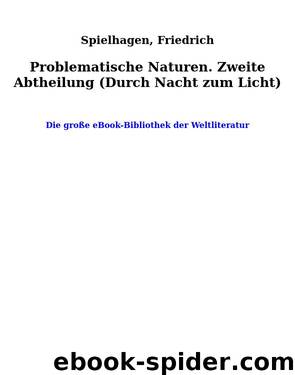 Spielhagen, Friedrich

Problematische Naturen. Zweite Abtheilung (Durch Nacht zum Licht)

Die große eBook-Bibliothek der Weltliteratur

ebook-spider.com